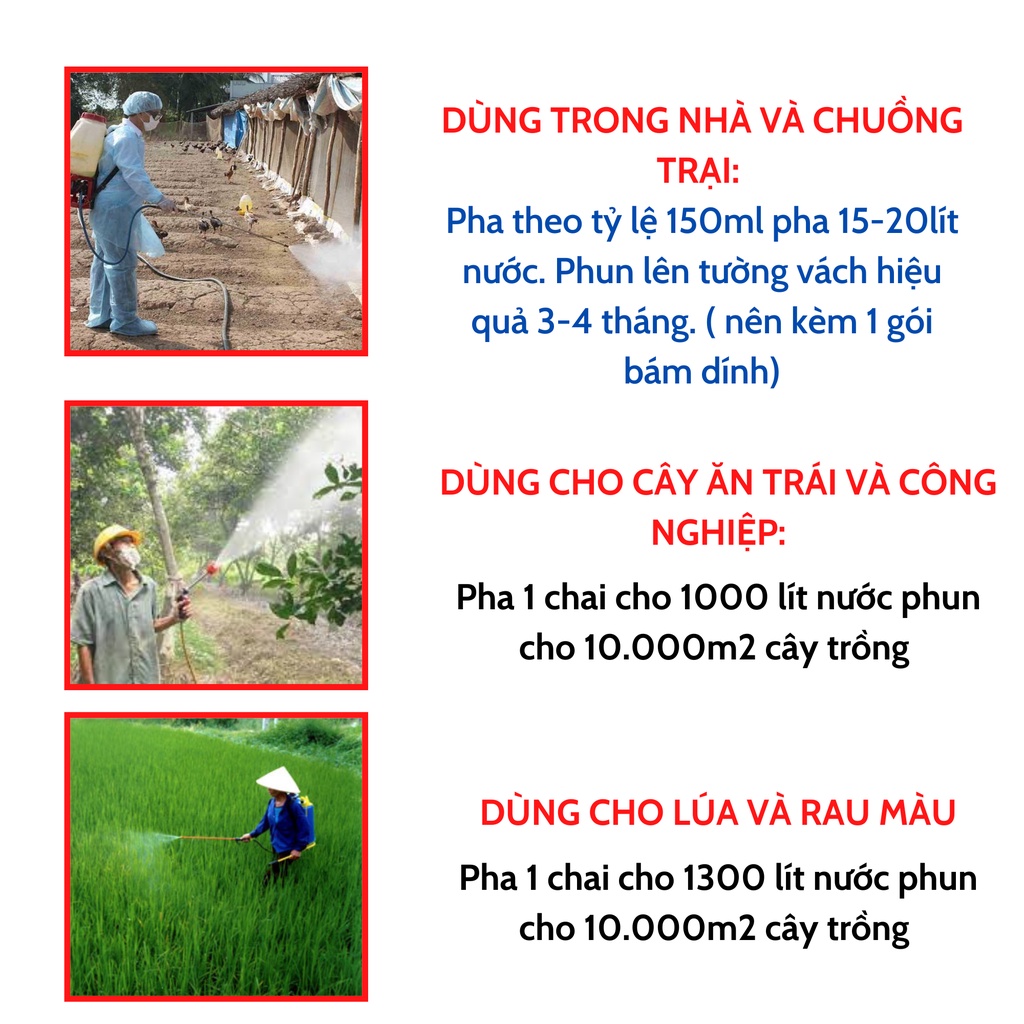 DÙNG TRONG NHÀ VÀ CHUỒNG TRẠI:
Pha theo tỷ lệ 150ml pha 15-20lít nước. Phun lên tường vách hiệu quả 3-4 tháng. ( nên kèm 1 gói bám dính)

DÙNG CHO CÂY ĂN TRÁI VÀ CÔNG NGHIỆP:
Pha 1 chai cho 1000 lít nước phun cho 10.000m2 cây trồng

DÙNG CHO LÚA VÀ RAU MÀU
Pha 1 chai cho 1300 lít nước phun cho 10.000m2 cây trồng